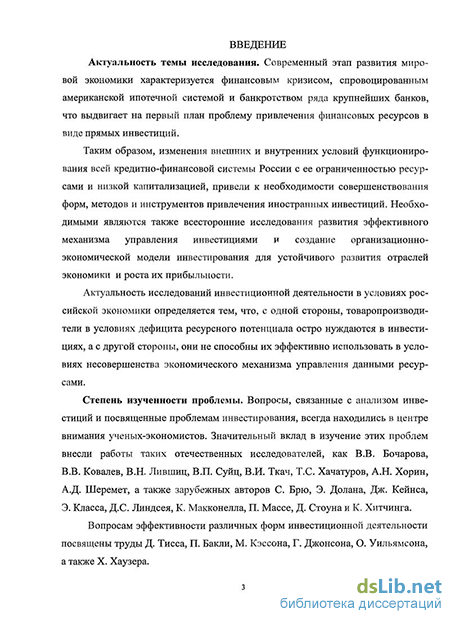 ВВЕДЕНИЕ

**Актуальность темы исследования.** Современный этап развития мировой экономики характеризуется финансовым кризисом, спровоцированным американской ипотечной системой и банкротством ряда крупнейших банков, что выдвигает на первый план проблему привлечения финансовых ресурсов в виде прямых инвестиций.

Таким образом, изменения внешних и внутренних условий функционирования всей кредитно-финансовой системы России с ее ограниченностью ресурсами и низкой капитализацией, привели к необходимости совершенствования форм, методов и инструментов привлечения иностранных инвестиций. Необходимыми являются также всесторонние исследования развития эффективного механизма управления инвестициями и создание организационно-экономической модели инвестирования для устойчивого развития отраслей экономики и роста их прибыльности.

Актуальность исследований инвестиционной деятельности в условиях российской экономики определяется тем, что, с одной стороны, товаропроизводители в условиях дефицита ресурсного потенциала остро нуждаются в инвестициях, а с другой стороны, они не способны их эффективно использовать в условиях несовершенства экономического механизма управления данными ресурсами.

**Степень изученности проблемы.** Вопросы, связанные с анализом инвестиций и посвященные проблемам инвестирования, всегда находились в центре внимания ученых-экономистов. Значительный вклад в изучение этих проблем внесли работы таких отечественных исследователей, как В.В. Бочарова, В.В. Ковалев, В.Н. Лившиц, В.П. Суйц, В.И. Ткач, Т.С. Хачатуров, А.Н. Хорин, А.Д. Шеремет, а также зарубежных авторов С. Брю, Э. Долана, Дж. Кейнса, Э. Класса, Д.С. Линдсея, К. Макконелла, П. Массе, Д. Стоуна и К. Хитчинга.

Вопросам эффективности различных форм инвестиционной деятельности посвящены труды Д. Тисса, П. Бакли, М. Кэссона, Г. Джонсона, О. Уильямсона, а также Х. Хаузера.

3

dsLib.net
библиотека диссертаций